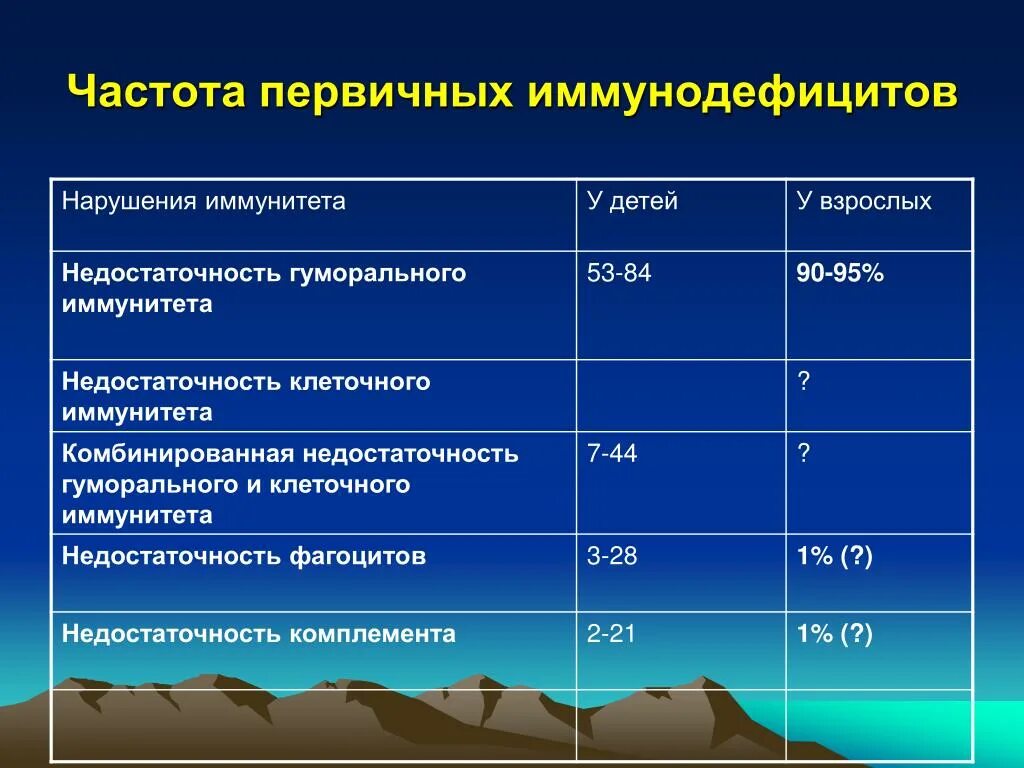 Частота первичных иммунодефицитов

| Нарушения иммунитета | У детей | У взрослых |
|---|---|---|
| Недостаточность гуморального иммунитета | 53-84 | 90-95% |
| Недостаточность клеточного иммунитета | | ? |
| Комбинированная недостаточность гуморального и клеточного иммунитета | 7-44 | ? |
| Недостаточность фагоцитов | 3-28 | 1% (?) |
| Недостаточность комплемента | 2-21 | 1% (?) |
| | | |